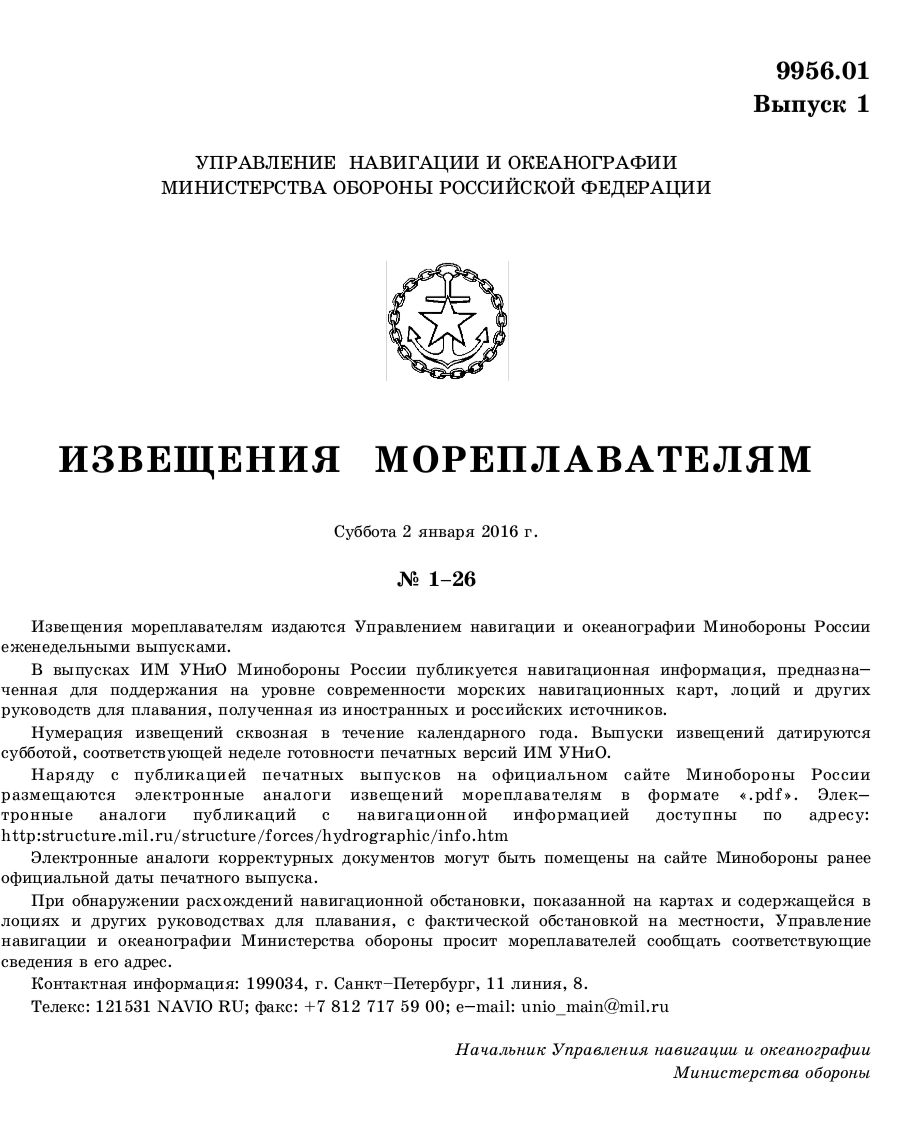 9956.01
Выпуск 1

УПРАВЛЕНИЕ НАВИГАЦИИ И ОКЕАНОГРАФИИ
МИНИСТЕРСТВА ОБОРОНЫ РОССИЙСКОЙ ФЕДЕРАЦИИ

ИЗВЕЩЕНИЯ МОРЕПЛАВАТЕЛЯМ

Суббота 2 января 2016 г.

№ 1–26

Извещения мореплавателям издаются Управлением навигации и океанографии Минобороны России еженедельными выпусками.

В выпусках ИМ УНиО Минобороны России публикуется навигационная информация, предназначенная для поддержания на уровне современности морских навигационных карт, лоций и других руководств для плавания, полученная из иностранных и российских источников.

Нумерация извещений сквозная в течение календарного года. Выпуски извещений датируются субботой, соответствующей неделе готовности печатных версий ИМ УНиО.

Наряду с публикацией печатных выпусков на официальном сайте Минобороны России размещаются электронные аналоги извещений мореплавателям в формате «.pdf». Электронные аналоги публикаций с навигационной информацией доступны по адресу: http:structure.mil.ru/structure/forces/hydrographic/info.htm

Электронные аналоги корректурных документов могут быть помещены на сайте Минобороны ранее официальной даты печатного выпуска.

При обнаружении расхождений навигационной обстановки, показанной на картах и содержащейся в лоциях и других руководствах для плавания, с фактической обстановкой на местности, Управление навигации и океанографии Министерства обороны просит мореплавателей сообщать соответствующие сведения в его адрес.

Контактная информация: 199034, г. Санкт–Петербург, 11 линия, 8.

Телекс: 121531 NAVIO RU; факс: +7 812 717 59 00; e–mail: unio_main@mil.ru

Начальник Управления навигации и океанографии
Министерства обороны